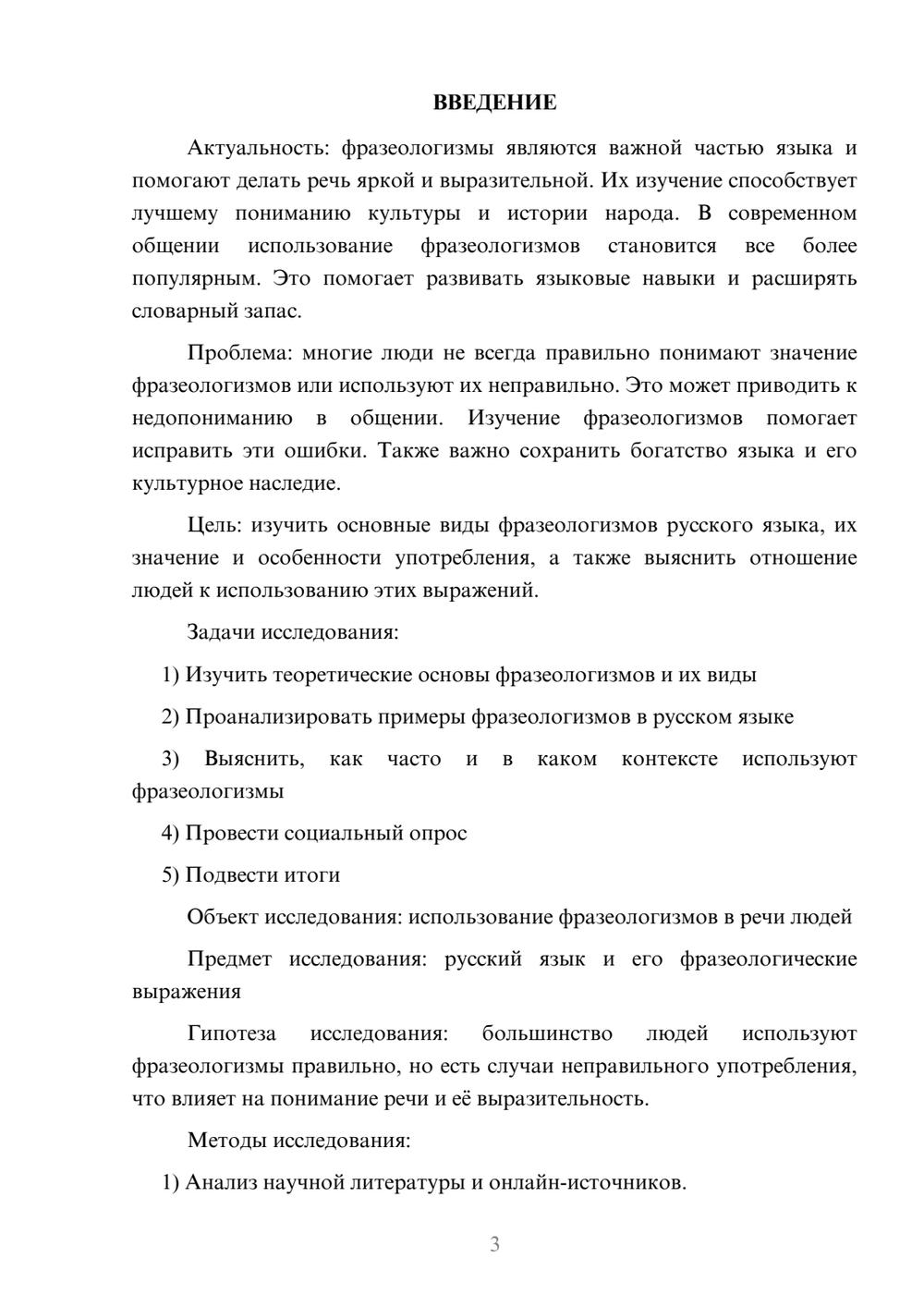 ВВЕДЕНИЕ

Актуальность: фразеологизмы являются важной частью языка и помогают делать речь яркой и выразительной. Их изучение способствует лучшему пониманию культуры и истории народа. В современном общении использование фразеологизмов становится все более популярным. Это помогает развивать языковые навыки и расширять словарный запас.

Проблема: многие люди не всегда правильно понимают значение фразеологизмов или используют их неправильно. Это может приводить к недопониманию в общении. Изучение фразеологизмов помогает исправить эти ошибки. Также важно сохранить богатство языка и его культурное наследие.

Цель: изучить основные виды фразеологизмов русского языка, их значение и особенности употребления, а также выяснить отношение людей к использованию этих выражений.

Задачи исследования:

1) Изучить теоретические основы фразеологизмов и их виды

2) Проанализировать примеры фразеологизмов в русском языке

3) Выяснить, как часто и в каком контексте используют фразеологизмы

4) Провести социальный опрос

5) Подвести итоги

Объект исследования: использование фразеологизмов в речи людей

Предмет исследования: русский язык и его фразеологические выражения

Гипотеза исследования: большинство людей используют фразеологизмы правильно, но есть случаи неправильного употребления, что влияет на понимание речи и её выразительность.

Методы исследования:

1) Анализ научной литературы и онлайн-источников.

3